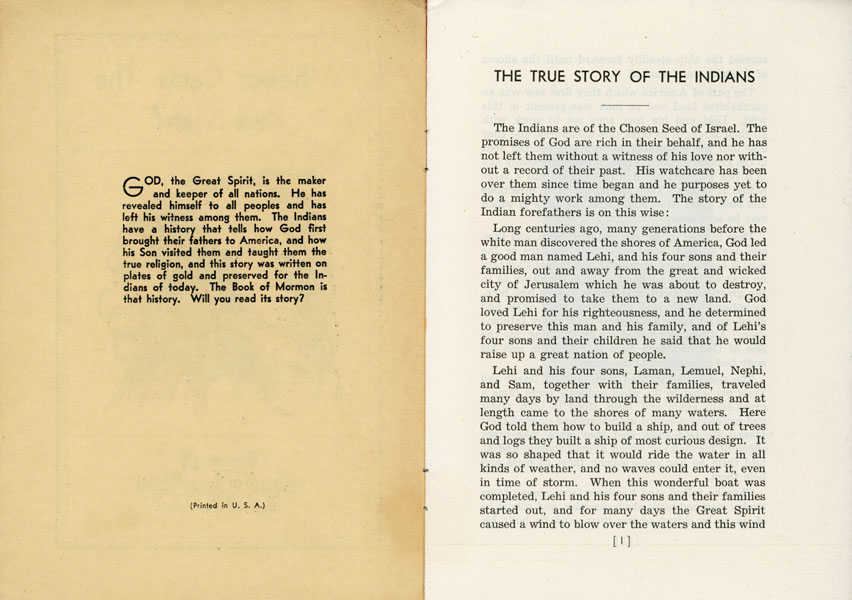 GOD, the Great Spirit, is the maker and keeper of all nations. He has revealed himself to all peoples and has left his witness among them. The Indians have a history that tells how God first brought their fathers to America, and how his Son visited them and taught them the true religion, and this story was written on plates of gold and preserved for the Indians of today. The Book of Mormon is that history. Will you read its story?

(Printed in U. S. A.)

THE TRUE STORY OF THE INDIANS

The Indians are of the Chosen Seed of Israel. The promises of God are rich in their behalf, and he has not left them without a witness of his love nor without a record of their past. His watchcare has been over them since time began and he purposes yet to do a mighty work among them. The story of the Indian forefathers is on this wise:

Long centuries ago, many generations before the white man discovered the shores of America, God led a good man named Lehi, and his four sons and their families, out and away from the great and wicked city of Jerusalem which he was about to destroy, and promised to take them to a new land. God loved Lehi for his righteousness, and he determined to preserve this man and his family, and of Lehi's four sons and their children he said that he would raise up a great nation of people.

Lehi and his four sons, Laman, Lemuel, Nephi, and Sam, together with their families, traveled many days by land through the wilderness and at length came to the shores of many waters. Here God told them how to build a ship, and out of trees and logs they built a ship of most curious design. It was so shaped that it would ride the water in all kinds of weather, and no waves could enter it, even in time of storm. When this wonderful boat was completed, Lehi and his four sons and their families started out, and for many days the Great Spirit caused a wind to blow over the waters and this wind

[1]